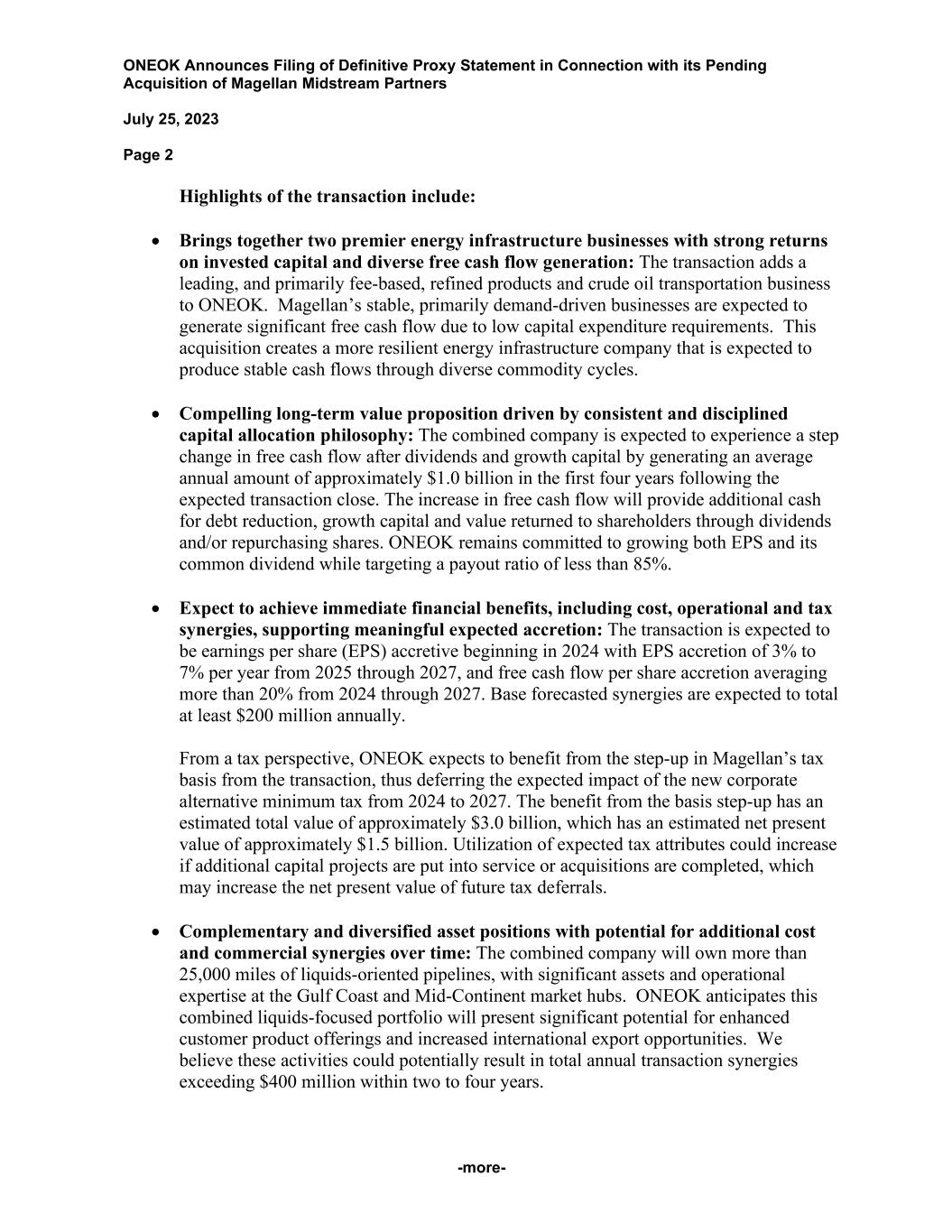 ONEOK Announces Filing of Definitive Proxy Statement in Connection with its Pending Acquisition of Magellan Midstream Partners

July 25, 2023

Page 2

Highlights of the transaction include:

• Brings together two premier energy infrastructure businesses with strong returns on invested capital and diverse free cash flow generation: The transaction adds a leading, and primarily fee-based, refined products and crude oil transportation business to ONEOK. Magellan's stable, primarily demand-driven businesses are expected to generate significant free cash flow due to low capital expenditure requirements. This acquisition creates a more resilient energy infrastructure company that is expected to produce stable cash flows through diverse commodity cycles.

• Compelling long-term value proposition driven by consistent and disciplined capital allocation philosophy: The combined company is expected to experience a step change in free cash flow after dividends and growth capital by generating an average annual amount of approximately \$1.0 billion in the first four years following the expected transaction close. The increase in free cash flow will provide additional cash for debt reduction, growth capital and value returned to shareholders through dividends and/or repurchasing shares. ONEOK remains committed to growing both EPS and its common dividend while targeting a payout ratio of less than 85%.

• Expect to achieve immediate financial benefits, including cost, operational and tax synergies, supporting meaningful expected accretion: The transaction is expected to be earnings per share (EPS) accretive beginning in 2024 with EPS accretion of 3% to 7% per year from 2025 through 2027, and free cash flow per share accretion averaging more than 20% from 2024 through 2027. Base forecasted synergies are expected to total at least \$200 million annually.

From a tax perspective, ONEOK expects to benefit from the step-up in Magellan's tax basis from the transaction, thus deferring the expected impact of the new corporate alternative minimum tax from 2024 to 2027. The benefit from the basis step-up has an estimated total value of approximately \$3.0 billion, which has an estimated net present value of approximately \$1.5 billion. Utilization of expected tax attributes could increase if additional capital projects are put into service or acquisitions are completed, which may increase the net present value of future tax deferrals.

• Complementary and diversified asset positions with potential for additional cost and commercial synergies over time: The combined company will own more than 25,000 miles of liquids-oriented pipelines, with significant assets and operational expertise at the Gulf Coast and Mid-Continent market hubs. ONEOK anticipates this combined liquids-focused portfolio will present significant potential for enhanced customer product offerings and increased international export opportunities. We believe these activities could potentially result in total annual transaction synergies exceeding \$400 million within two to four years.

-more-